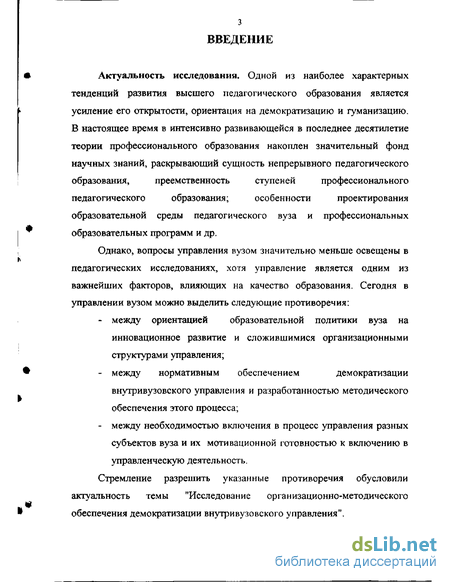 3

ВВЕДЕНИЕ

Актуальность исследования. Одной из наиболее характерных тенденций развития высшего педагогического образования является усиление его открытости, ориентация на демократизацию и гуманизацию. В настоящее время в интенсивно развивающейся в последнее десятилетие теории профессионального образования накоплен значительный фонд научных знаний, раскрывающий сущность непрерывного педагогического образования, преемственность ступеней профессионального педагогического образования; особенности проектирования образовательной среды педагогического вуза и профессиональных образовательных программ и др.

Однако, вопросы управления вузом значительно меньше освещены в педагогических исследованиях, хотя управление является одним из важнейших факторов, влияющих на качество образования. Сегодня в управлении вузом можно выделить следующие противоречия:

- между ориентацией образовательной политики вуза на инновационное развитие и сложившимися организационными структурами управления;
- между нормативным обеспечением демократизации внутривузовского управления и разработанностью методического обеспечения этого процесса;
- между необходимостью включения в процесс управления разных субъектов вуза и их мотивационной готовностью к включению в управленческую деятельность.

Стремление разрешить указанные противоречия обусловили актуальность темы "Исследование организационно-методического обеспечения демократизации внутривузовского управления".

dsLib.net
библиотека диссертаций